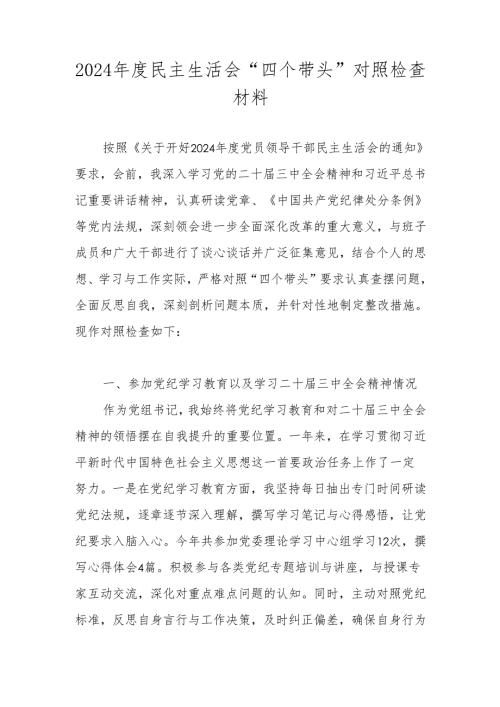 2024年度民主生活会“四个带头”对照检查材料

按照《关于开好2024年度党员领导干部民主生活会的通知》要求，会前，我深入学习党的二十届三中全会精神和习近平总书记重要讲话精神，认真研读党章、《中国共产党纪律处分条例》等党内法规，深刻领会进一步全面深化改革的重大意义，与班子成员和广大干部进行了谈心谈话并广泛征集意见，结合个人的思想、学习与工作实际，严格对照“四个带头”要求认真查摆问题，全面反思自我，深刻剖析问题本质，并针对性地制定整改措施。现作对照检查如下：

一、参加党纪学习教育以及学习二十届三中全会精神情况

作为党组书记，我始终将党纪学习教育和对二十届三中全会精神的领悟摆在自我提升的重要位置。一年来，在学习贯彻习近平新时代中国特色社会主义思想这一首要政治任务上作了一定努力。一是在党纪学习教育方面，我坚持每日抽出专门时间研读党纪法规，逐章逐节深入理解，撰写学习笔记与心得感悟，让党纪要求入脑入心。今年共参加党委理论学习中心组学习12次，撰写心得体会4篇。积极参与各类党纪专题培训与讲座，与授课专家互动交流，深化对重点难点问题的认知。同时，主动对照党纪标准，反思自身言行与工作决策，及时纠正偏差，确保自身行为